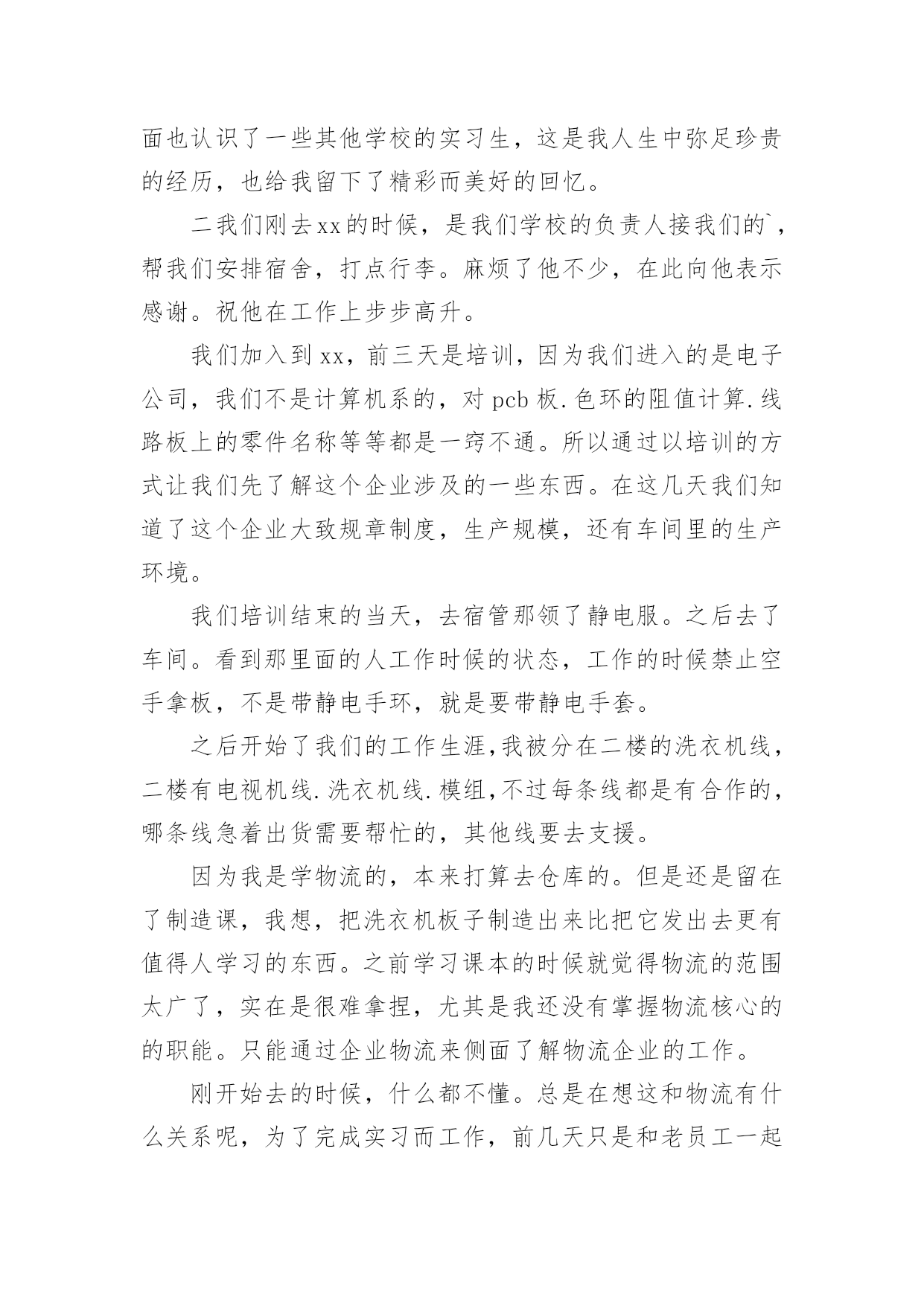 面也认识了一些其他学校的实习生，这是我人生中弥足珍贵的经历，也给我留下了精彩而美好的回忆。

二我们刚去xx的时候，是我们学校的负责人接我们的`，帮我们安排宿舍，打点行李。麻烦了他不少，在此向他表示感谢。祝他在工作上步步高升。

我们加入到xx，前三天是培训，因为我们进入的是电子公司，我们不是计算机系的，对pcb板.色环的阻值计算.线路板上的零件名称等等都是一窍不通。所以通过以培训的方式让我们先了解这个企业涉及的一些东西。在这几天我们知道了这个企业大致规章制度，生产规模，还有车间里的生产环境。

我们培训结束的当天，去宿管那领了静电服。之后去了车间。看到那里面的人工作时候的状态，工作的时候禁止空手拿板，不是带静电手环，就是要带静电手套。

之后开始了我们的工作生涯,我被分在二楼的洗衣机线，二楼有电视机线.洗衣机线.模组,不过每条线都是有合作的，哪条线急着出货需要帮忙的，其他线要去支援。

因为我是学物流的，本来打算去仓库的。但是还是留在了制造课，我想，把洗衣机板子制造出来比把它发出去更有值得人学习的东西。之前学习课本的时候就觉得物流的范围太广了，实在是很难拿捏，尤其是我还没有掌握物流核心的的职能。只能通过企业物流来侧面了解物流企业的工作。

刚开始去的时候，什么都不懂。总是在想这和物流有什么关系呢，为了完成实习而工作，前几天只是和老员工一起